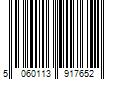 5 060113 917652